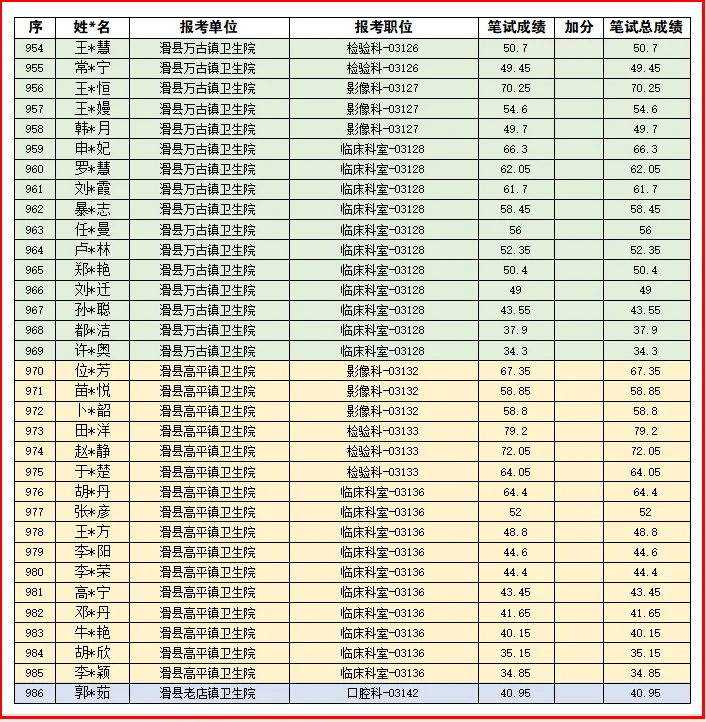 | 序 | 姓*名 | 报考单位 | 报考职位 | 笔试成绩 | 加分 | 笔试总成绩 |
|---|---|---|---|---|---|---|
| 954 | 王*慧 | 滑县万古镇卫生院 | 检验科-03126 | 50.7 | | 50.7 |
| 955 | 常*宁 | 滑县万古镇卫生院 | 检验科-03126 | 49.45 | | 49.45 |
| 956 | 王*恒 | 滑县万古镇卫生院 | 影像科-03127 | 70.25 | | 70.25 |
| 957 | 王*嫚 | 滑县万古镇卫生院 | 影像科-03127 | 54.6 | | 54.6 |
| 958 | 韩*月 | 滑县万古镇卫生院 | 影像科-03127 | 49.7 | | 49.7 |
| 959 | 申*妃 | 滑县万古镇卫生院 | 临床科室-03128 | 66.3 | | 66.3 |
| 960 | 罗*慧 | 滑县万古镇卫生院 | 临床科室-03128 | 62.05 | | 62.05 |
| 961 | 刘*霞 | 滑县万古镇卫生院 | 临床科室-03128 | 61.7 | | 61.7 |
| 962 | 暴*志 | 滑县万古镇卫生院 | 临床科室-03128 | 58.45 | | 58.45 |
| 963 | 任*曼 | 滑县万古镇卫生院 | 临床科室-03128 | 56 | | 56 |
| 964 | 卢*林 | 滑县万古镇卫生院 | 临床科室-03128 | 52.35 | | 52.35 |
| 965 | 郑*艳 | 滑县万古镇卫生院 | 临床科室-03128 | 50.4 | | 50.4 |
| 966 | 刘*迁 | 滑县万古镇卫生院 | 临床科室-03128 | 49 | | 49 |
| 967 | 孙*聪 | 滑县万古镇卫生院 | 临床科室-03128 | 43.55 | | 43.55 |
| 968 | 都*洁 | 滑县万古镇卫生院 | 临床科室-03128 | 37.9 | | 37.9 |
| 969 | 许*奥 | 滑县万古镇卫生院 | 临床科室-03128 | 34.3 | | 34.3 |
| 970 | 位*芳 | 滑县高平镇卫生院 | 影像科-03132 | 67.35 | | 67.35 |
| 971 | 苗*悦 | 滑县高平镇卫生院 | 影像科-03132 | 58.85 | | 58.85 |
| 972 | 卜*韶 | 滑县高平镇卫生院 | 影像科-03132 | 58.8 | | 58.8 |
| 973 | 田*洋 | 滑县高平镇卫生院 | 检验科-03133 | 79.2 | | 79.2 |
| 974 | 赵*静 | 滑县高平镇卫生院 | 检验科-03133 | 72.05 | | 72.05 |
| 975 | 于*楚 | 滑县高平镇卫生院 | 检验科-03133 | 64.05 | | 64.05 |
| 976 | 胡*丹 | 滑县高平镇卫生院 | 临床科室-03136 | 64.4 | | 64.4 |
| 977 | 张*彦 | 滑县高平镇卫生院 | 临床科室-03136 | 52 | | 52 |
| 978 | 王*方 | 滑县高平镇卫生院 | 临床科室-03136 | 48.8 | | 48.8 |
| 979 | 李*阳 | 滑县高平镇卫生院 | 临床科室-03136 | 44.6 | | 44.6 |
| 980 | 李*荣 | 滑县高平镇卫生院 | 临床科室-03136 | 44.4 | | 44.4 |
| 981 | 高*宁 | 滑县高平镇卫生院 | 临床科室-03136 | 43.45 | | 43.45 |
| 982 | 邓*丹 | 滑县高平镇卫生院 | 临床科室-03136 | 41.65 | | 41.65 |
| 983 | 牛*艳 | 滑县高平镇卫生院 | 临床科室-03136 | 40.15 | | 40.15 |
| 984 | 胡*欣 | 滑县高平镇卫生院 | 临床科室-03136 | 35.15 | | 35.15 |
| 985 | 李*颖 | 滑县高平镇卫生院 | 临床科室-03136 | 34.85 | | 34.85 |
| 986 | 郭*茹 | 滑县老店镇卫生院 | 口腔科-03142 | 40.95 | | 40.95 |